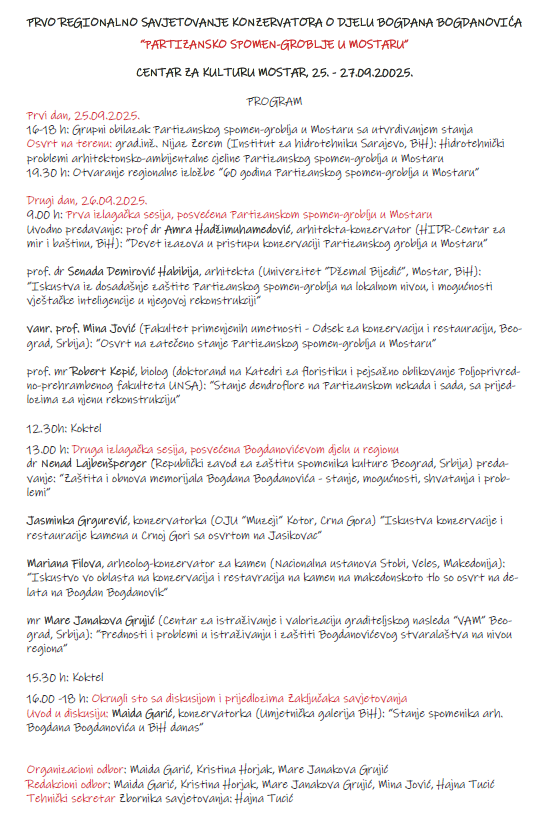 PRVO REGIONALNO SAVJETOVANJE KONZERVATORA O DJELU BOGDANA BOGDANOVIĆA
"PARTIZANSKO SPOMEN-GROBLJE U MOSTARU"

CENTAR ZA KULTURU MOSTAR, 25. - 27.09.20025.

PROGRAM

Prvi dan, 25.09.2025.
16-18 h: Grupni obilazak Partizanskog spomen-groblja u Mostaru sa utvrđivanjem stanja
Osvrt na terenu: grad.inž. Nijaz Zerem (Institut za hidrotehniku Sarajevo, BiH): Hidrotehnički problemi arhitektonsko-ambijentalne cjeline Partizanskog spomen-groblja u Mostaru
19.30 h: Otvaranje regionalne izložbe "60 godina Partizanskog spomen-groblja u Mostaru"

Drugi dan, 26.09.2025.
9.00 h: Prva izlagačka sesija, posvećena Partizanskom spomen-groblju u Mostaru
Uvodno predavanje: prof dr Amra Hadžimuhamedović, arhitekta-konzervator (HIDR-Centar za mir i baštinu, BiH): "Devet izazova u pristupu konzervaciji Partizanskog groblja u Mostaru"

prof. dr Senada Demirović Habibija, arhitekta (Univerzitet "Džemal Bijedić", Mostar, BiH): "Iskustva iz dosadašnje zaštite Partizanskog spomen-groblja na lokalnom nivou, i mogućnosti vještačke inteligencije u njegovoj rekonstrukciji"

vanr. prof. Mina Jović (Fakultet primenjenih umetnosti - Odsek za konzervaciju i restauraciju, Beograd, Srbija): "Osvrt na zatečeno stanje Partizanskog spomen-groblja u Mostaru"

prof. mr Robert Kepić, biolog (doktorand na Katedri za floristiku i pejsažno oblikovanje Poljoprivredno-prehrambenog fakulteta UNSA): "Stanje dendroflore na Partizanskom nekada i sada, sa prijedlozima za njenu rekonstrukciju"

12.30h: Koktel

13.00 h: Druga izlagačka sesija, posvećena Bogdanovićevom djelu u regionu
dr Nenad Lajbenšperger (Republički zavod za zaštitu spomenika kulture Beograd, Srbija) predavanje: "Zaštita i obnova memorijala Bogdana Bogdanovića - stanje, mogućnosti, shvatanja i problemi"

Jasminka Grgurević, konzervatorka (OJU "Muzeji" Kotor, Crna Gora) "Iskustva konzervacije i restauracije kamena u Crnoj Gori sa osvrtom na Jasikovac"

Mariana Filova, arheolog-konzervator za kamen (Nacionalna ustanova Stobi, Veles, Makedonija): "Iskustvo vo oblasta na konzervacija i restavracija na kamen na makedonskoto tlo so osvrt na delata na Bogdan Bogdanovik"

mr Mare Janakova Grujić (Centar za istraživanje i valorizaciju graditeljskog nasleđa "VAM" Beograd, Srbija): "Prednosti i problemi u istraživanju i zaštiti Bogdanovićevog stvaralaštva na nivou regiona"

15.30 h: Koktel

16.00 -18 h: Okrugli sto sa diskusijom i prijedlozima Zaključaka savjetovanja
Uvod u diskusiju: Maida Garić, konzervatorka (Umjetnička galerija BiH): "Stanje spomenika arh. Bogdana Bogdanovića u BiH danas"

Organizacioni odbor: Maida Garić, Kristina Horjak, Mare Janakova Grujić
Redakcioni odbor: Maida Garić, Kristina Horjak, Mare Janakova Grujić, Mina Jović, Hajna Tucić
Tehnički sekretar Zbornika savjetovanja: Hajna Tucić